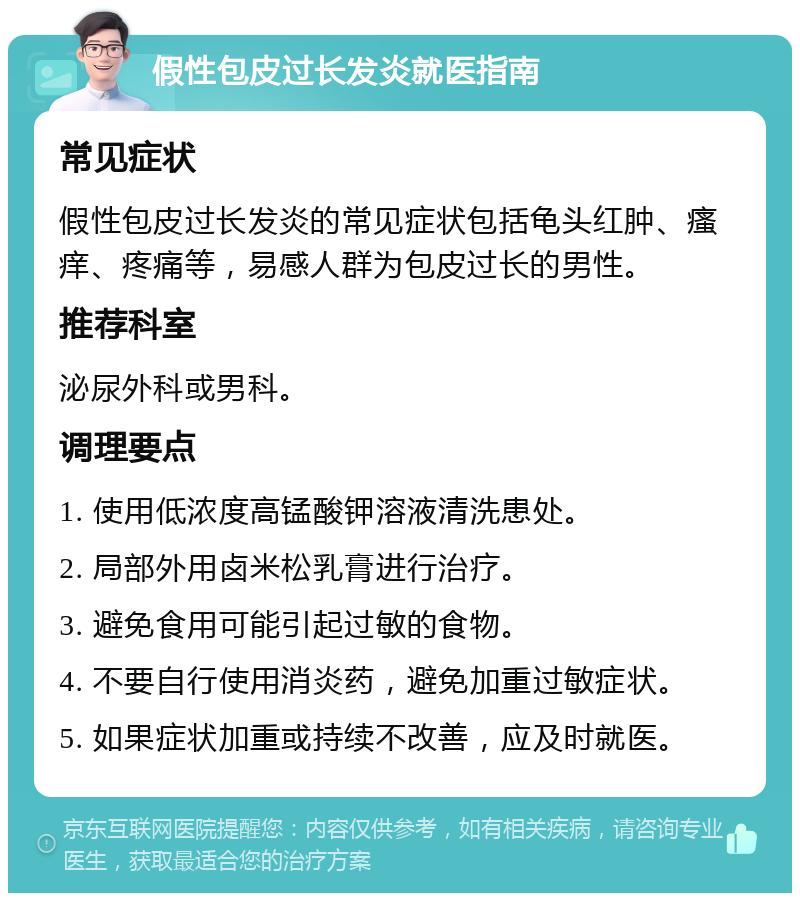 假性包皮过长发炎就医指南

常见症状

假性包皮过长发炎的常见症状包括龟头红肿、瘙痒、疼痛等，易感人群为包皮过长的男性。

推荐科室

泌尿外科或男科。

调理要点

1. 使用低浓度高锰酸钾溶液清洗患处。

2. 局部外用卤米松乳膏进行治疗。

3. 避免食用可能引起过敏的食物。

4. 不要自行使用消炎药，避免加重过敏症状。

5. 如果症状加重或持续不改善，应及时就医。

京东互联网医院提醒您：内容仅供参考，如有相关疾病，请咨询专业医生，获取最适合您的治疗方案